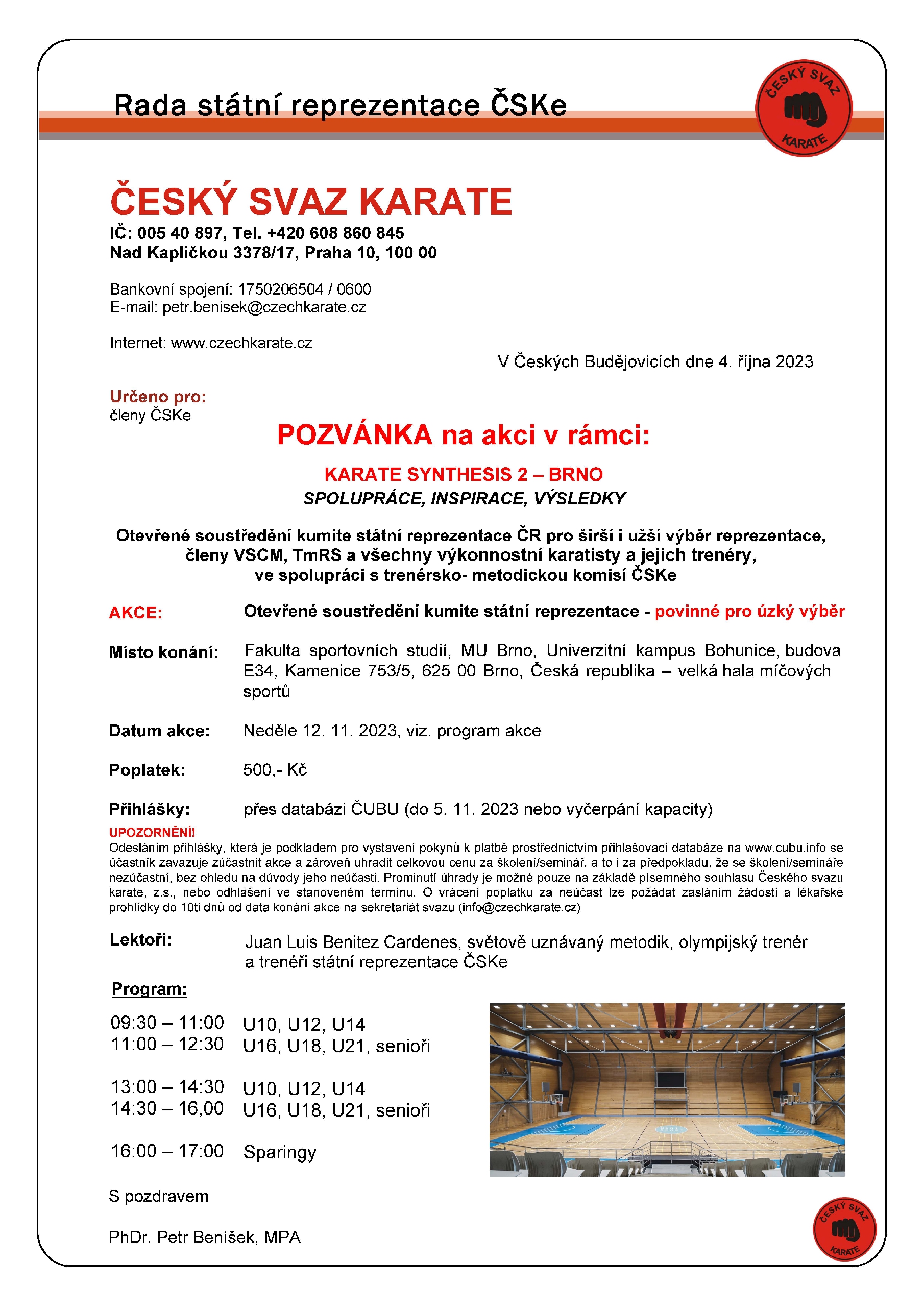 Rada státní reprezentace ČSKe

ČESKÝ SVAZ KARATE

ČESKÝ SVAZ KARATE
IČ: 005 40 897, Tel. +420 608 860 845
Nad Kapličkou 3378/17, Praha 10, 100 00

Bankovní spojení: 1750206504 / 0600
E-mail: petr.benisek@czechkarate.cz

Internet: www.czechkarate.cz

V Českých Budějovicích dne 4. října 2023

Určeno pro:
členy ČSKe

POZVÁNKA na akci v rámci:

KARATE SYNTHESIS 2 – BRNO
SPOLUPRÁCE, INSPIRACE, VÝSLEDKY

Otevřené soustředění kumite státní reprezentace ČR pro širší i užší výběr reprezentace, členy VSCM, TmRS a všechny výkonnostní karatisty a jejich trenéry, ve spolupráci s trenérsko- metodickou komisí ČSKe

AKCE: Otevřené soustředění kumite státní reprezentace - povinné pro úzký výběr

Místo konání: Fakulta sportovních studií, MU Brno, Univerzitní kampus Bohunice, budova E34, Kamenice 753/5, 625 00 Brno, Česká republika – velká hala míčových sportů

Datum akce: Neděle 12. 11. 2023, viz. program akce

Poplatek: 500,- Kč

Přihlášky: přes databázi ČUBU (do 5. 11. 2023 nebo vyčerpání kapacity)

UPOZORNĚNÍ!
Odesláním přihlášky, která je podkladem pro vystavení pokynů k platbě prostřednictvím přihlašovací databáze na www.cubu.info se účastník zavazuje zúčastnit akce a zároveň uhradit celkovou cenu za školení/seminář, a to i za předpokladu, že se školení/semináře nezúčastní, bez ohledu na důvody jeho neúčasti. Prominutí úhrady je možné pouze na základě písemného souhlasu Českého svazu karate, z.s., nebo odhlášení ve stanoveném termínu. O vrácení poplatku za neúčast lze požádat zasláním žádosti a lékařské prohlídky do 10ti dnů od data konání akce na sekretariát svazu (info@czechkarate.cz)

Lektoři: Juan Luis Benitez Cardenes, světově uznávaný metodik, olympijský trenér a trenéři státní reprezentace ČSKe

Program:

09:30 – 11:00 U10, U12, U14
11:00 – 12:30 U16, U18, U21, senioři

13:00 – 14:30 U10, U12, U14
14:30 – 16,00 U16, U18, U21, senioři

16:00 – 17:00 Sparingy

S pozdravem

PhDr. Petr Beníšek, MPA

ČESKÝ SVAZ KARATE